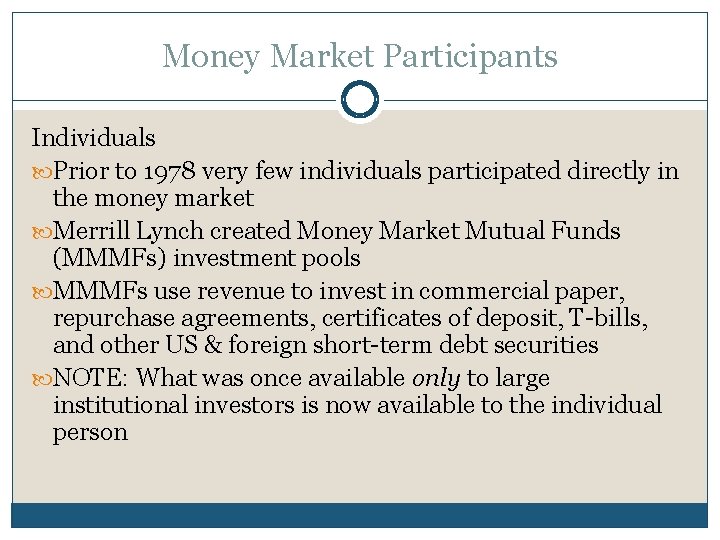 Money Market Participants

Individuals

• Prior to 1978 very few individuals participated directly in the money market
• Merrill Lynch created Money Market Mutual Funds (MMMFs) investment pools
• MMMFs use revenue to invest in commercial paper, repurchase agreements, certificates of deposit, T-bills, and other US & foreign short-term debt securities
• NOTE: What was once available only to large institutional investors is now available to the individual person